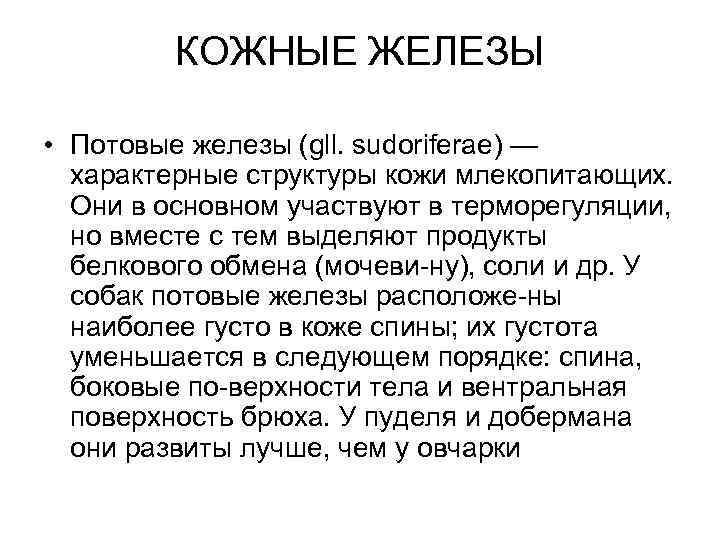 КОЖНЫЕ ЖЕЛЕЗЫ

• Потовые железы (gll. sudoriferae) — характерные структуры кожи млекопитающих. Они в основном участвуют в терморегуляции, но вместе с тем выделяют продукты белкового обмена (мочеви-ну), соли и др. У собак потовые железы расположе-ны наиболее густо в коже спины; их густота уменьшается в следующем порядке: спина, боковые по-верхности тела и вентральная поверхность брюха. У пуделя и добермана они развиты лучше, чем у овчарки